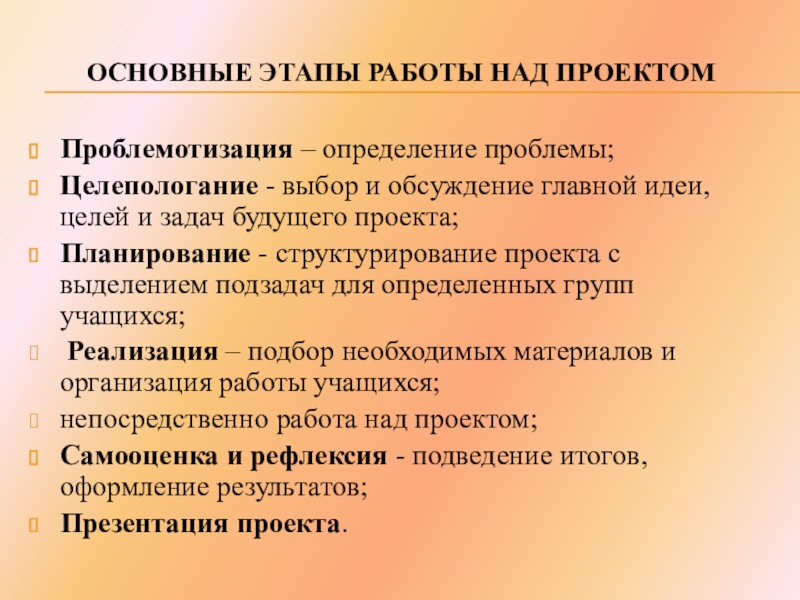 ОСНОВНЫЕ ЭТАПЫ РАБОТЫ НАД ПРОЕКТОМ

Проблемотизация – определение проблемы;

Целепологание - выбор и обсуждение главной идеи, целей и задач будущего проекта;

Планирование - структурирование проекта с выделением подзадач для определенных групп учащихся;

Реализация – подбор необходимых материалов и организация работы учащихся;

непосредственно работа над проектом;

Самооценка и рефлексия - подведение итогов, оформление результатов;

Презентация проекта.